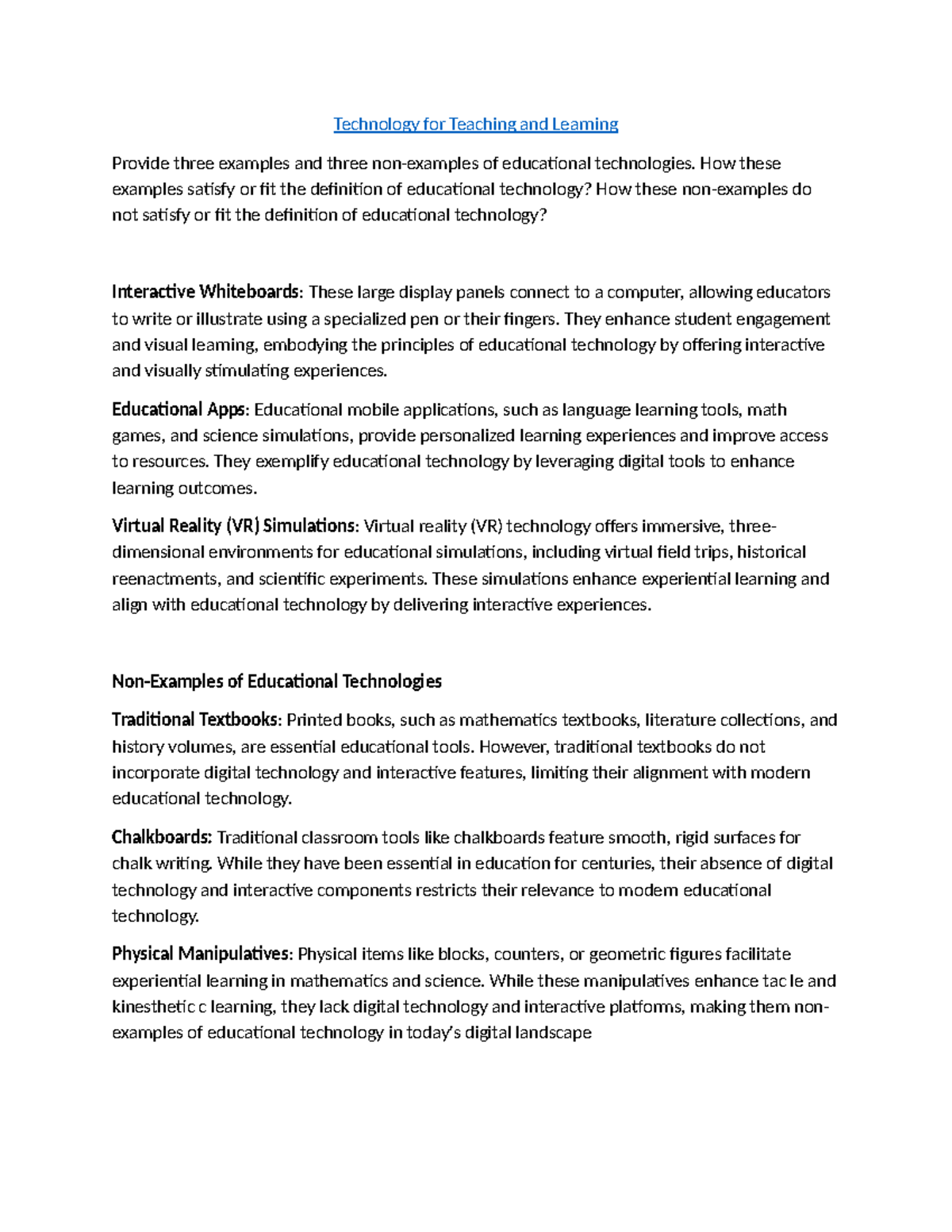 Technology for Teaching and Learning

Provide three examples and three non-examples of educational technologies. How these examples satisfy or fit the definition of educational technology? How these non-examples do not satisfy or fit the definition of educational technology?

Interactive Whiteboards: These large display panels connect to a computer, allowing educators to write or illustrate using a specialized pen or their fingers. They enhance student engagement and visual learning, embodying the principles of educational technology by offering interactive and visually stimulating experiences.

Educational Apps: Educational mobile applications, such as language learning tools, math games, and science simulations, provide personalized learning experiences and improve access to resources. They exemplify educational technology by leveraging digital tools to enhance learning outcomes.

Virtual Reality (VR) Simulations: Virtual reality (VR) technology offers immersive, three-dimensional environments for educational simulations, including virtual field trips, historical reenactments, and scientific experiments. These simulations enhance experiential learning and align with educational technology by delivering interactive experiences.

Non-Examples of Educational Technologies

Traditional Textbooks: Printed books, such as mathematics textbooks, literature collections, and history volumes, are essential educational tools. However, traditional textbooks do not incorporate digital technology and interactive features, limiting their alignment with modern educational technology.

Chalkboards: Traditional classroom tools like chalkboards feature smooth, rigid surfaces for chalk writing. While they have been essential in education for centuries, their absence of digital technology and interactive components restricts their relevance to modern educational technology.

Physical Manipulatives: Physical items like blocks, counters, or geometric figures facilitate experiential learning in mathematics and science. While these manipulatives enhance tac le and kinesthetic c learning, they lack digital technology and interactive platforms, making them non-examples of educational technology in today's digital landscape